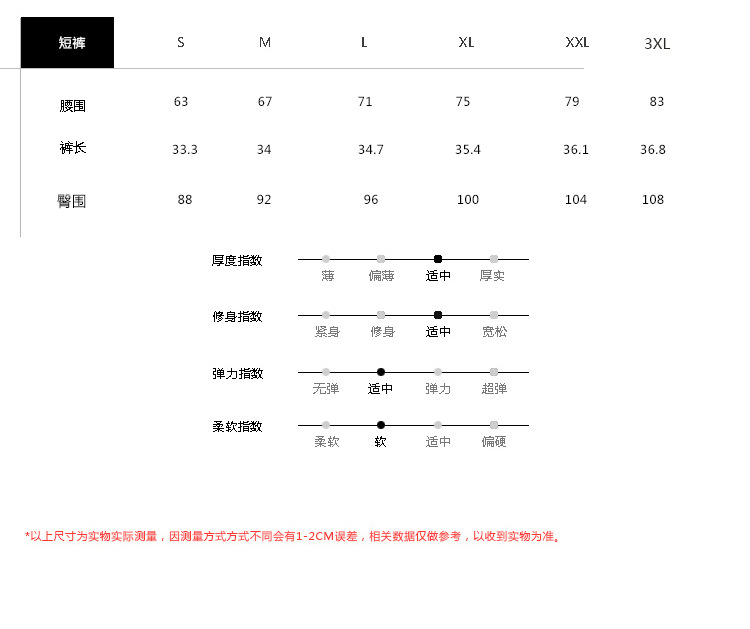 | 短裤 | S | M | L | XL | XXL | 3XL |
|---|---|---|---|---|---|---|
| 腰围 | 63 | 67 | 71 | 75 | 79 | 83 |
| 裤长 | 33.3 | 34 | 34.7 | 35.4 | 36.1 | 36.8 |
| 臀围 | 88 | 92 | 96 | 100 | 104 | 108 |

厚度指数
薄 偏薄 适中 厚实

修身指数
紧身 修身 适中 宽松

弹力指数
无弹 适中 弹力 超弹

柔软指数
柔软 软 适中 偏硬

*以上尺寸为实物实际测量，因测量方式方式不同会有1-2CM误差，相关数据仅做参考，以收到实物为准。